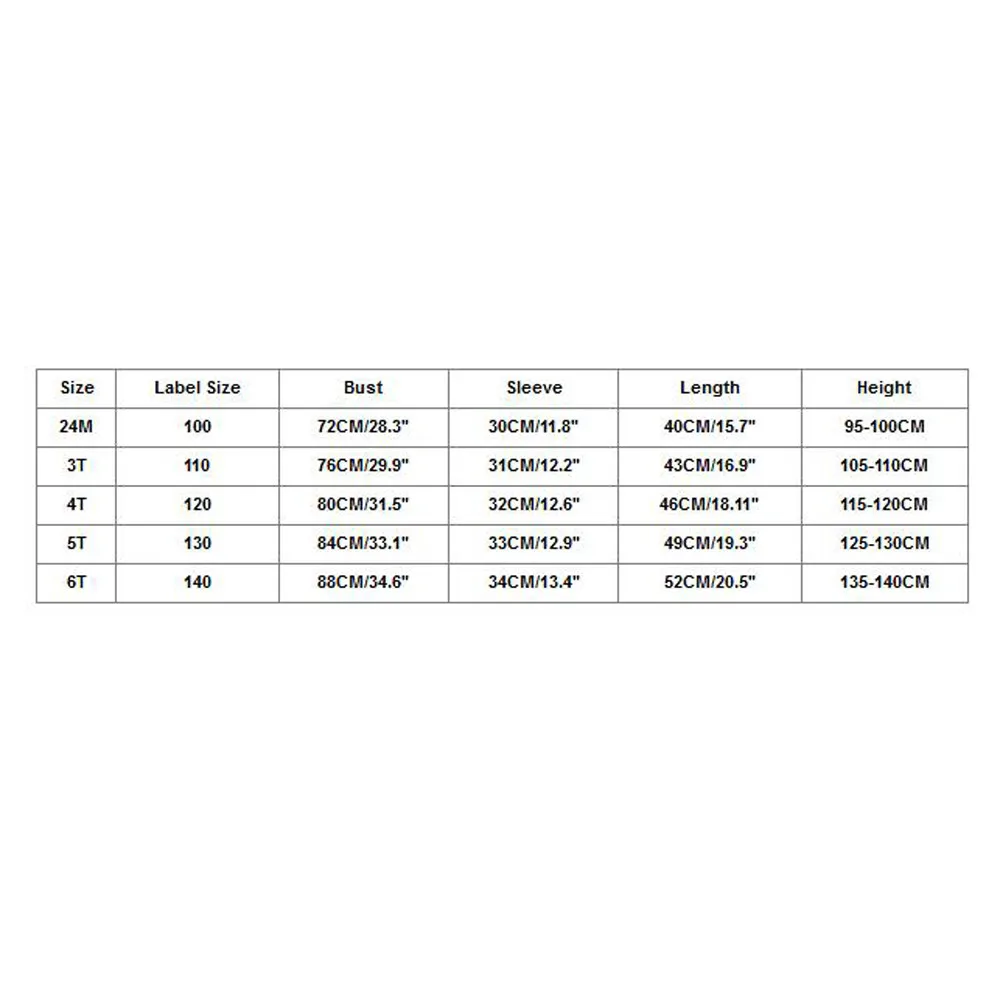 | Size | Label Size | Bust | Sleeve | Length | Height |
|---|---|---|---|---|---|
| 24M | 100 | 72CM/28.3" | 30CM/11.8" | 40CM/15.7" | 95-100CM |
| 3T | 110 | 76CM/29.9" | 31CM/12.2" | 43CM/16.9" | 105-110CM |
| 4T | 120 | 80CM/31.5" | 32CM/12.6" | 46CM/18.11" | 115-120CM |
| 5T | 130 | 84CM/33.1" | 33CM/12.9" | 49CM/19.3" | 125-130CM |
| 6T | 140 | 88CM/34.6" | 34CM/13.4" | 52CM/20.5" | 135-140CM |